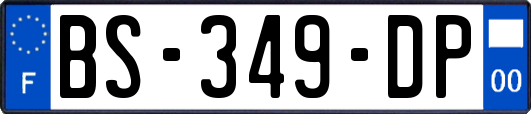 F
BS-349-DP
00